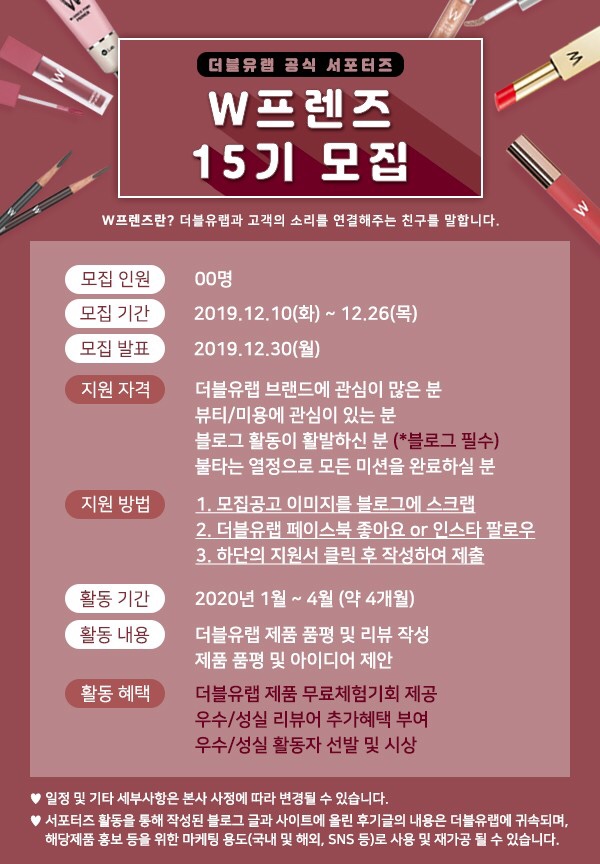 더블유랩 공식 서포터즈

W프렌즈
15기 모집

W프렌즈란? 더블유랩과 고객의 소리를 연결해주는 친구를 말합니다.

모집 인원 00명

모집 기간 2019.12.10(화) ~ 12.26(목)

모집 발표 2019.12.30(월)

지원 자격 더블유랩 브랜드에 관심이 많은 분
뷰티/미용에 관심이 있는 분
블로그 활동이 활발하신 분 (*블로그 필수)
불타는 열정으로 모든 미션을 완료하실 분

지원 방법 1. 모집공고 이미지를 블로그에 스크랩
2. 더블유랩 페이스북 좋아요 or 인스타 팔로우
3. 하단의 지원서 클릭 후 작성하여 제출

활동 기간 2020년 1월 ~ 4월 (약 4개월)

활동 내용 더블유랩 제품 품평 및 리뷰 작성
제품 품평 및 아이디어 제안

활동 혜택 더블유랩 제품 무료체험기회 제공
우수/성실 리뷰어 추가혜택 부여
우수/성실 활동자 선발 및 시상

♥ 일정 및 기타 세부사항은 본사 사정에 따라 변경될 수 있습니다.
♥ 서포터즈 활동을 통해 작성된 블로그 글과 사이트에 올린 후기글의 내용은 더블유랩에 귀속되며, 해당제품 홍보 등을 위한 마케팅 용도(국내 및 해외, SNS 등)로 사용 및 재가공 될 수 있습니다.